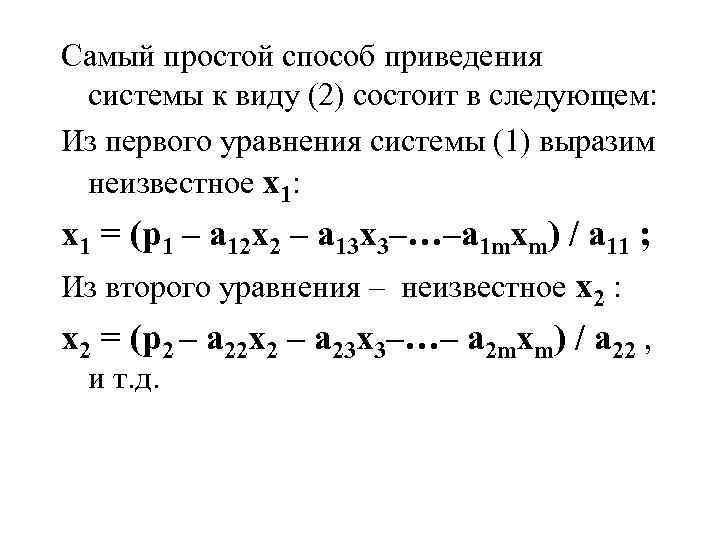 Самый простой способ приведения системы к виду (2) состоит в следующем:

Из первого уравнения системы (1) выразим неизвестное $x_1$:

$x_1 = (p_1 - a_{12}x_2 - a_{13}x_3 - \ldots - a_{1m}x_m) / a_{11}$ ;

Из второго уравнения – неизвестное $x_2$ :

$x_2 = (p_2 - a_{22}x_2 - a_{23}x_3 - \ldots - a_{2m}x_m) / a_{22}$ , и т.д.